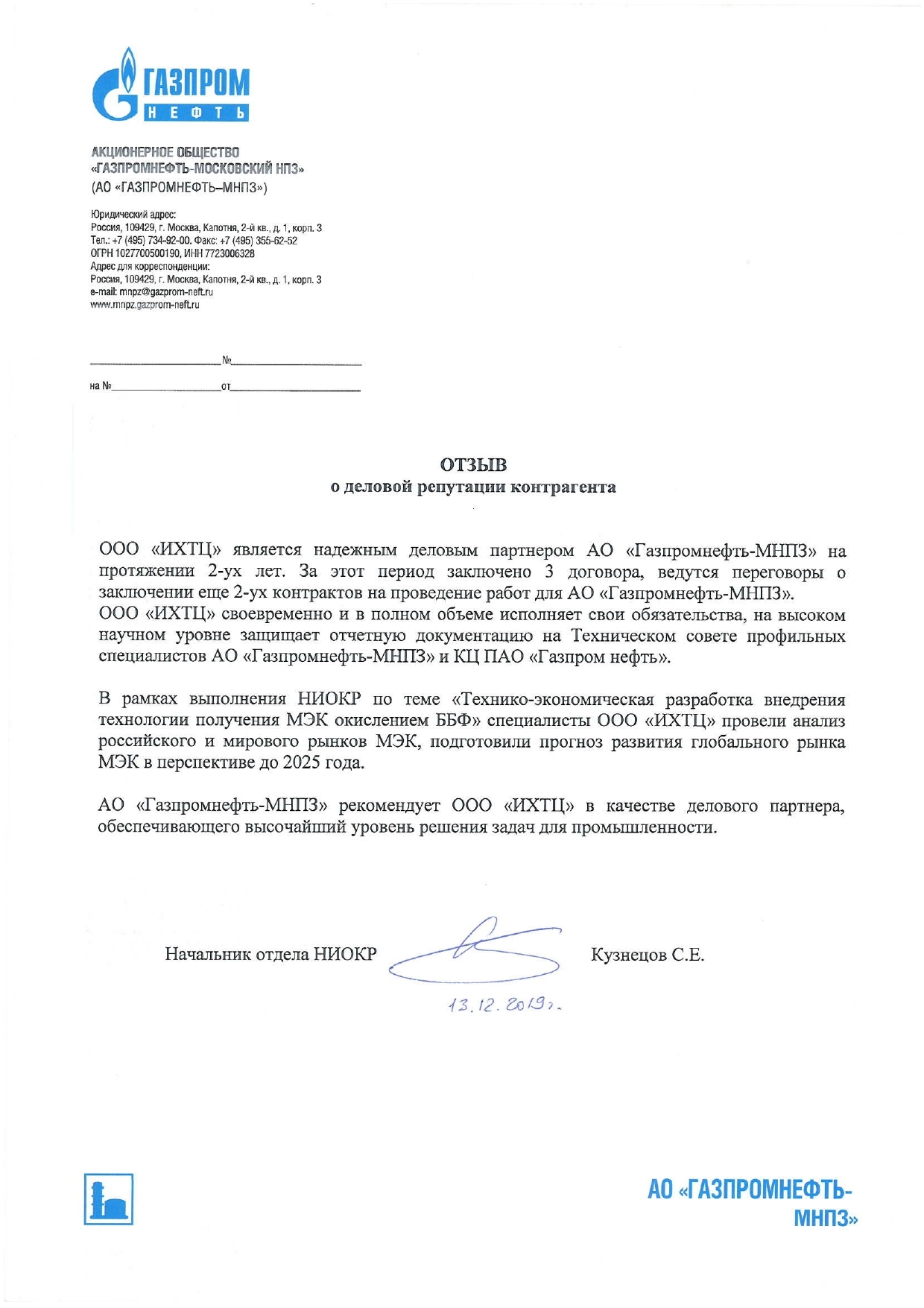 ГАЗПРОМ
НЕФТЬ

АКЦИОНЕРНОЕ ОБЩЕСТВО
«ГАЗПРОМНЕФТЬ-МОСКОВСКИЙ НПЗ»
(АО «ГАЗПРОМНЕФТЬ–МНПЗ»)

Юридический адрес:
Россия, 109429, г. Москва, Капотня, 2-й кв., д. 1, корп. 3
Тел.: +7 (495) 734-92-00. Факс: +7 (495) 355-62-52
ОГРН 1027700500190, ИНН 7723006328
Адрес для корреспонденции:
Россия, 109429, г. Москва, Капотня, 2-й кв., д. 1, корп. 3
e-mail: mnpz@gazprom-neft.ru
www.mnpz.gazprom-neft.ru

№

на № от

ОТЗЫВ
о деловой репутации контрагента

ООО «ИХТЦ» является надежным деловым партнером АО «Газпромнефть-МНПЗ» на протяжении 2-ух лет. За этот период заключено 3 договора, ведутся переговоры о заключении еще 2-ух контрактов на проведение работ для АО «Газпромнефть-МНПЗ».
ООО «ИХТЦ» своевременно и в полном объеме исполняет свои обязательства, на высоком научном уровне защищает отчетную документацию на Техническом совете профильных специалистов АО «Газпромнефть-МНПЗ» и КЦ ПАО «Газпром нефть».

В рамках выполнения НИОКР по теме «Технико-экономическая разработка внедрения технологии получения МЭК окислением ББФ» специалисты ООО «ИХТЦ» провели анализ российского и мирового рынков МЭК, подготовили прогноз развития глобального рынка МЭК в перспективе до 2025 года.

АО «Газпромнефть-МНПЗ» рекомендует ООО «ИХТЦ» в качестве делового партнера, обеспечивающего высочайший уровень решения задач для промышленности.

Начальник отдела НИОКР Кузнецов С.Е.

13.12.2019г.

АО «ГАЗПРОМНЕФТЬ-МНПЗ»